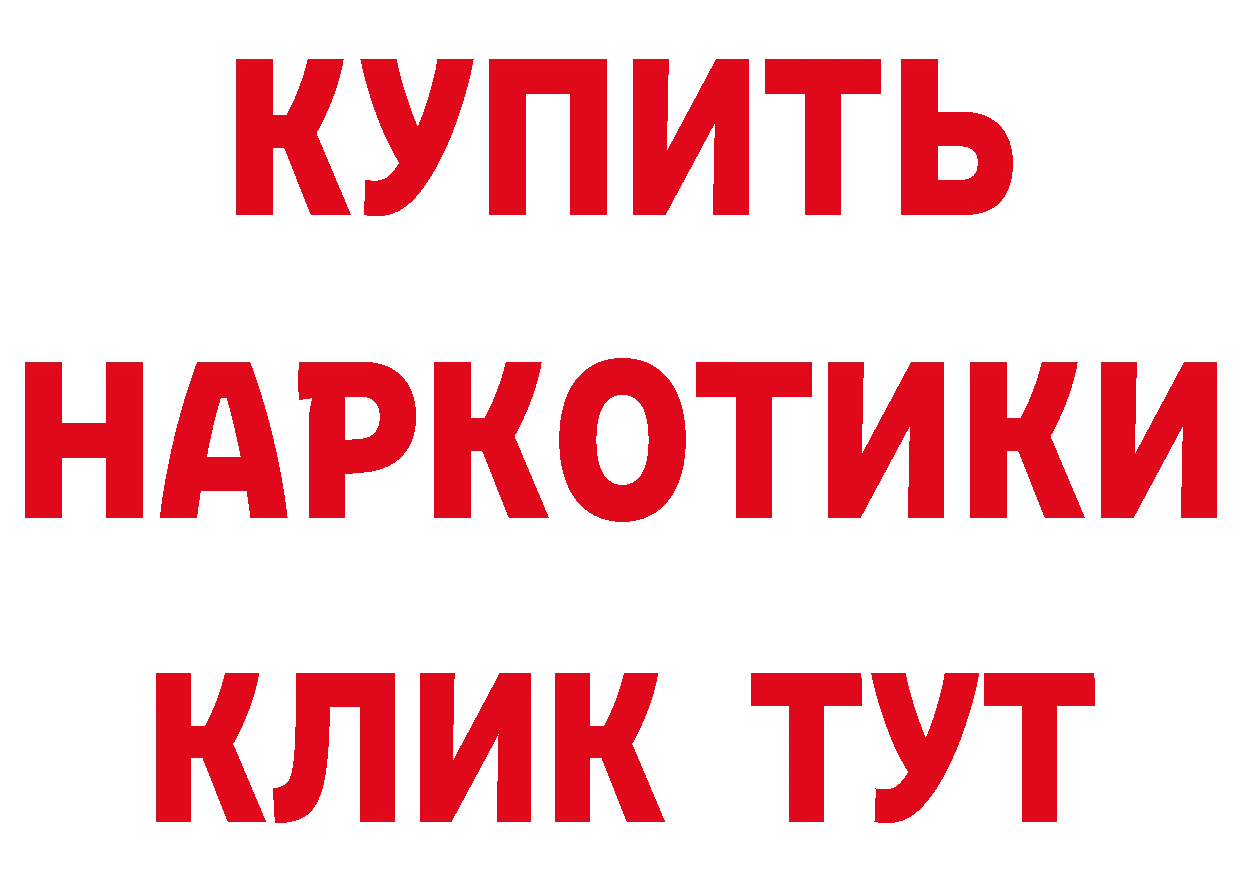 КУПИТЬ
НАРКОТИКИ
КЛИК ТУТ